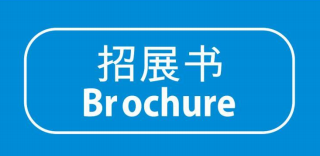 招展书
Brochure